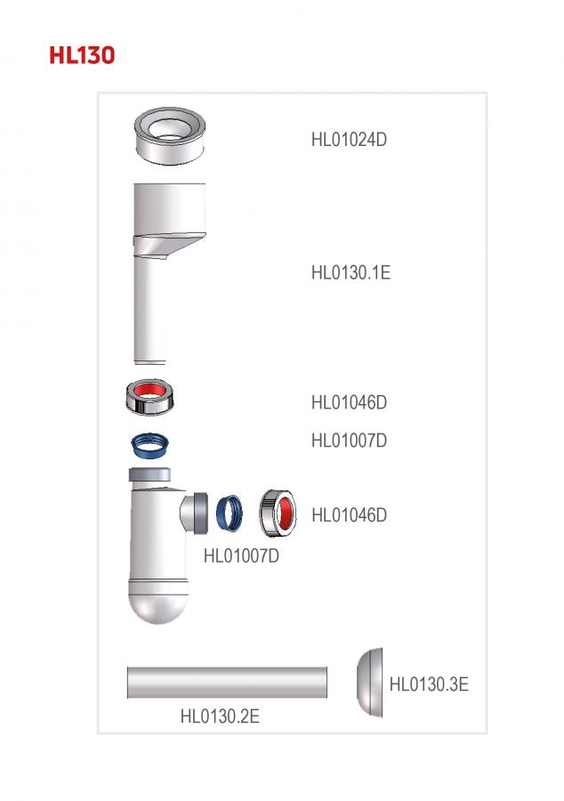 HL130

HL01024D

HL0130.1E

HL01046D

HL01007D

HL01046D

HL01007D

HL0130.3E

HL0130.2E